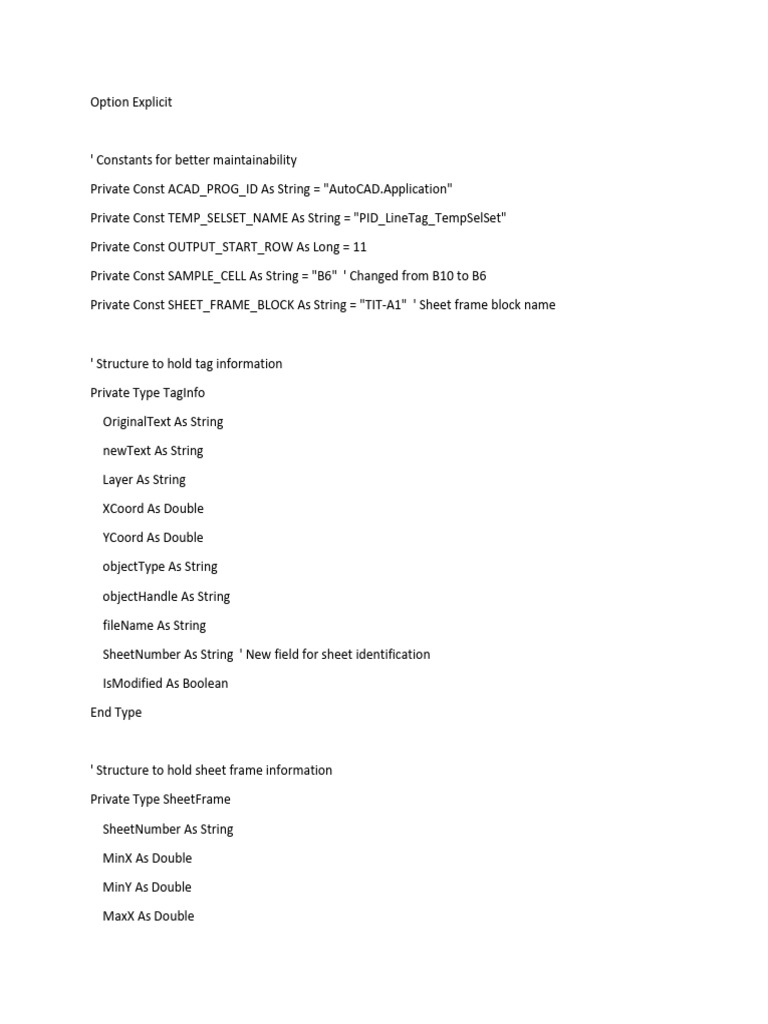 Option Explicit

' Constants for better maintainability

Private Const ACAD_PROG_ID As String = "AutoCAD.Application"

Private Const TEMP_SELSET_NAME As String = "PID_LineTag_TempSelSet"

Private Const OUTPUT_START_ROW As Long = 11

Private Const SAMPLE_CELL As String = "B6"  ' Changed from B10 to B6

Private Const SHEET_FRAME_BLOCK As String = "TIT-A1"  ' Sheet frame block name

' Structure to hold tag information

Private Type TagInfo

OriginalText As String

newText As String

Layer As String

XCoord As Double

YCoord As Double

objectType As String

objectHandle As String

fileName As String

SheetNumber As String  ' New field for sheet identification

IsModified As Boolean

End Type

' Structure to hold sheet frame information

Private Type SheetFrame

SheetNumber As String

MinX As Double

MinY As Double

MaxX As Double